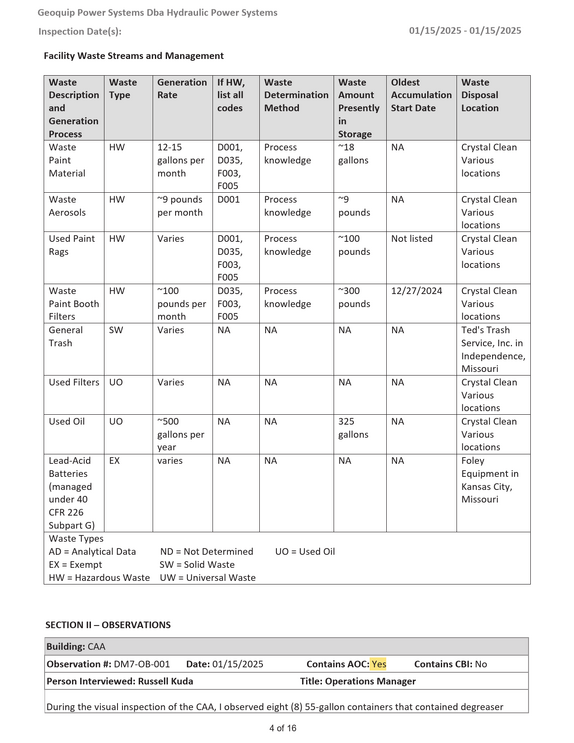 Geoquip Power Systems Dba Hydraulic Power Systems

Inspection Date(s): 01/15/2025 - 01/15/2025

Facility Waste Streams and Management

| Waste Description and Generation Process | Waste Type | Generation Rate | If HW, list all codes | Waste Determination Method | Waste Amount Presently in Storage | Oldest Accumulation Start Date | Waste Disposal Location |
|---|---|---|---|---|---|---|---|
| Waste Paint Material | HW | 12-15 gallons per month | D001, D035, F003, F005 | Process knowledge | ~18 gallons | NA | Crystal Clean Various locations |
| Waste Aerosols | HW | ~9 pounds per month | D001 | Process knowledge | ~9 pounds | NA | Crystal Clean Various locations |
| Used Paint Rags | HW | Varies | D001, D035, F003, F005 | Process knowledge | ~100 pounds | Not listed | Crystal Clean Various locations |
| Waste Paint Booth Filters | HW | ~100 pounds per month | D035, F003, F005 | Process knowledge | ~300 pounds | 12/27/2024 | Crystal Clean Various locations |
| General Trash | SW | Varies | NA | NA | NA | NA | Ted's Trash Service, Inc. in Independence, Missouri |
| Used Filters | UO | Varies | NA | NA | NA | NA | Crystal Clean Various locations |
| Used Oil | UO | ~500 gallons per year | NA | NA | 325 gallons | NA | Crystal Clean Various locations |
| Lead-Acid Batteries (managed under 40 CFR 226 Subpart G) | EX | varies | NA | NA | NA | NA | Foley Equipment in Kansas City, Missouri |

Waste Types
AD = Analytical Data ND = Not Determined UO = Used Oil
EX = Exempt SW = Solid Waste
HW = Hazardous Waste UW = Universal Waste

SECTION II – OBSERVATIONS

Building: CAA

Observation #: DM7-OB-001 Date: 01/15/2025 Contains AOC: Yes Contains CBI: No

Person Interviewed: Russell Kuda Title: Operations Manager

During the visual inspection of the CAA, I observed eight (8) 55-gallon containers that contained degreaser

4 of 16